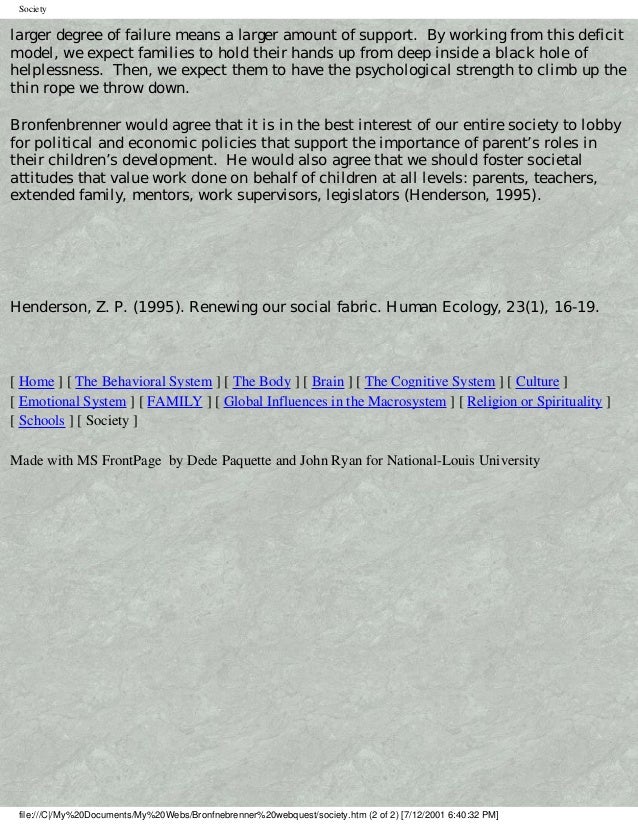 Society

larger degree of failure means a larger amount of support. By working from this deficit model, we expect families to hold their hands up from deep inside a black hole of helplessness. Then, we expect them to have the psychological strength to climb up the thin rope we throw down.

Bronfenbrenner would agree that it is in the best interest of our entire society to lobby for political and economic policies that support the importance of parent's roles in their children's development. He would also agree that we should foster societal attitudes that value work done on behalf of children at all levels: parents, teachers, extended family, mentors, work supervisors, legislators (Henderson, 1995).

Henderson, Z. P. (1995). Renewing our social fabric. Human Ecology, 23(1), 16-19.

[ Home ] [ The Behavioral System ] [ The Body ] [ Brain ] [ The Cognitive System ] [ Culture ] [ Emotional System ] [ FAMILY ] [ Global Influences in the Macrosystem ] [ Religion or Spirituality ] [ Schools ] [ Society ]

Made with MS FrontPage by Dede Paquette and John Ryan for National-Louis University

file:///C|/My%20Documents/My%20Webs/Bronfnebrenner%20webquest/society.htm (2 of 2) [7/12/2001 6:40:32 PM]